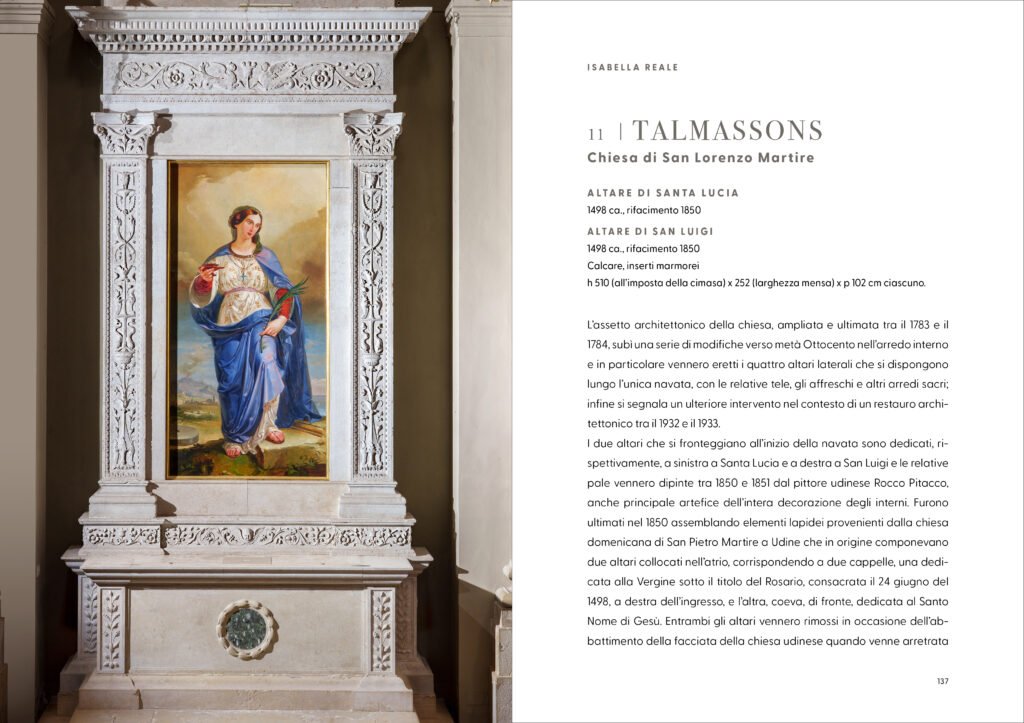 ISABELLA REALE

11 | TALMASSONS
Chiesa di San Lorenzo Martire

ALTARE DI SANTA LUCIA
1498 ca., rifacimento 1850

ALTARE DI SAN LUIGI
1498 ca., rifacimento 1850
Calcare, inserti marmorei
h 510 (all'imposta della cimasa) x 252 (larghezza mensa) x p 102 cm ciascuno.

L'assetto architettonico della chiesa, ampliata e ultimata tra il 1783 e il 1784, subì una serie di modifiche verso metà Ottocento nell'arredo interno e in particolare vennero eretti i quattro altari laterali che si dispongono lungo l'unica navata, con le relative tele, gli affreschi e altri arredi sacri; infine si segnala un ulteriore intervento nel contesto di un restauro architettonico tra il 1932 e il 1933.
I due altari che si fronteggiano all'inizio della navata sono dedicati, rispettivamente, a sinistra a Santa Lucia e a destra a San Luigi e le relative pale vennero dipinte tra 1850 e 1851 dal pittore udinese Rocco Pitacco, anche principale artefice dell'intera decorazione degli interni. Furono ultimati nel 1850 assemblando elementi lapidei provenienti dalla chiesa domenicana di San Pietro Martire a Udine che in origine componevano due altari collocati nell'atrio, corrispondendo a due cappelle, una dedicata alla Vergine sotto il titolo del Rosario, consacrata il 24 giugno del 1498, a destra dell'ingresso, e l'altra, coeva, di fronte, dedicata al Santo Nome di Gesù. Entrambi gli altari vennero rimossi in occasione dell'abbattimento della facciata della chiesa udinese quando venne arretrata

137